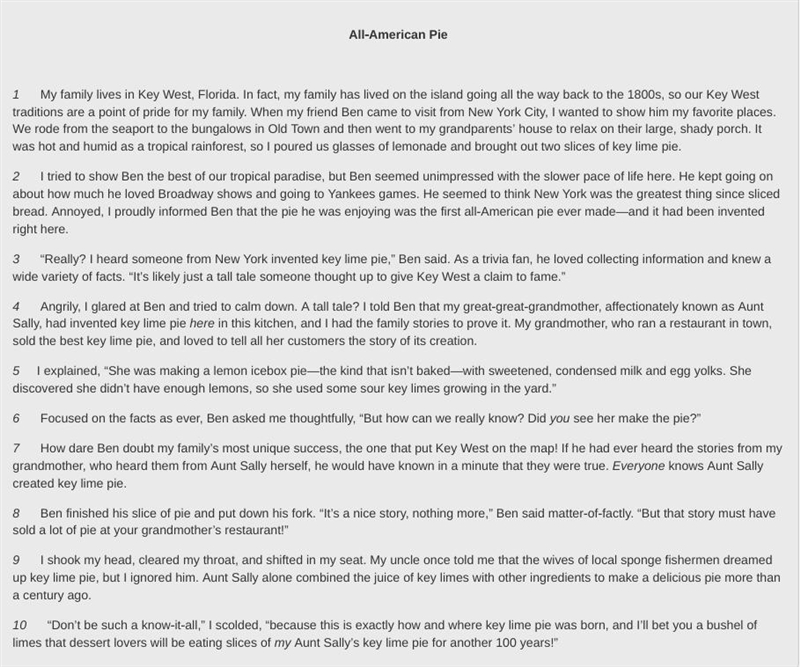 All-American Pie

1 My family lives in Key West, Florida. In fact, my family has lived on the island going all the way back to the 1800s, so our Key West traditions are a point of pride for my family. When my friend Ben came to visit from New York City, I wanted to show him my favorite places. We rode from the seaport to the bungalows in Old Town and then went to my grandparents' house to relax on their large, shady porch. It was hot and humid as a tropical rainforest, so I poured us glasses of lemonade and brought out two slices of key lime pie.

2 I tried to show Ben the best of our tropical paradise, but Ben seemed unimpressed with the slower pace of life here. He kept going on about how much he loved Broadway shows and going to Yankees games. He seemed to think New York was the greatest thing since sliced bread. Annoyed, I proudly informed Ben that the pie he was enjoying was the first all-American pie ever made—and it had been invented right here.

3 "Really? I heard someone from New York invented key lime pie," Ben said. As a trivia fan, he loved collecting information and knew a wide variety of facts. "It's likely just a tall tale someone thought up to give Key West a claim to fame."

4 Angrily, I glared at Ben and tried to calm down. A tall tale? I told Ben that my great-great-grandmother, affectionately known as Aunt Sally, had invented key lime pie here in this kitchen, and I had the family stories to prove it. My grandmother, who ran a restaurant in town, sold the best key lime pie, and loved to tell all her customers the story of its creation.

5 I explained, "She was making a lemon icebox pie—the kind that isn't baked—with sweetened, condensed milk and egg yolks. She discovered she didn't have enough lemons, so she used some sour key limes growing in the yard."

6 Focused on the facts as ever, Ben asked me thoughtfully, "But how can we really know? Did you see her make the pie?"

7 How dare Ben doubt my family's most unique success, the one that put Key West on the map! If he had ever heard the stories from my grandmother, who heard them from Aunt Sally herself, he would have known in a minute that they were true. Everyone knows Aunt Sally created key lime pie.

8 Ben finished his slice of pie and put down his fork. "It's a nice story, nothing more," Ben said matter-of-factly. "But that story must have sold a lot of pie at your grandmother's restaurant!"

9 I shook my head, cleared my throat, and shifted in my seat. My uncle once told me that the wives of local sponge fishermen dreamed up key lime pie, but I ignored him. Aunt Sally alone combined the juice of key limes with other ingredients to make a delicious pie more than a century ago.

10 "Don't be such a know-it-all," I scolded, "because this is exactly how and where key lime pie was born, and I'll bet you a bushel of limes that dessert lovers will be eating slices of my Aunt Sally's key lime pie for another 100 years!"